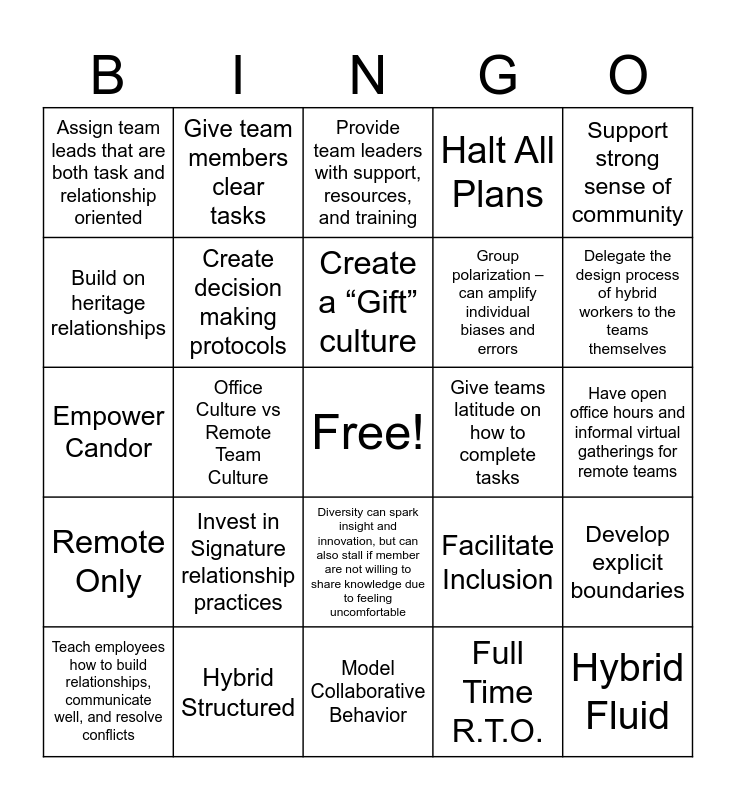 | B | I | N | G | O |
|---|---|---|---|---|
| Assign team leads that are both task and relationship oriented | Give team members clear tasks | Provide team leaders with support, resources, and training | Halt All Plans | Support strong sense of community |
| Build on heritage relationships | Create decision making protocols | Create a “Gift” culture | Group polarization – can amplify individual biases and errors | Delegate the design process of hybrid workers to the teams themselves |
| Empower Candor | Office Culture vs Remote Team Culture | Free! | Give teams latitude on how to complete tasks | Have open office hours and informal virtual gatherings for remote teams |
| Remote Only | Invest in Signature relationship practices | Diversity can spark insight and innovation, but can also stall if member are not willing to share knowledge due to feeling uncomfortable | Facilitate Inclusion | Develop explicit boundaries |
| Teach employees how to build relationships, communicate well, and resolve conflicts | Hybrid Structured | Model Collaborative Behavior | Full Time R.T.O. | Hybrid Fluid |